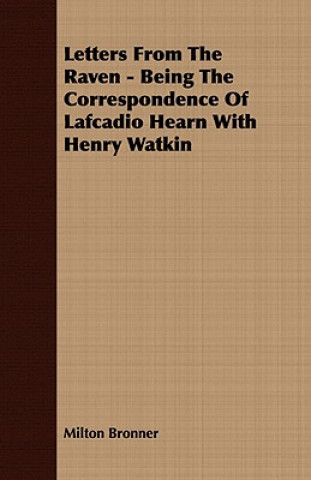 Letters From The Raven - Being The Correspondence Of Lafcadio Hearn With Henry Watkin

Milton Bronner